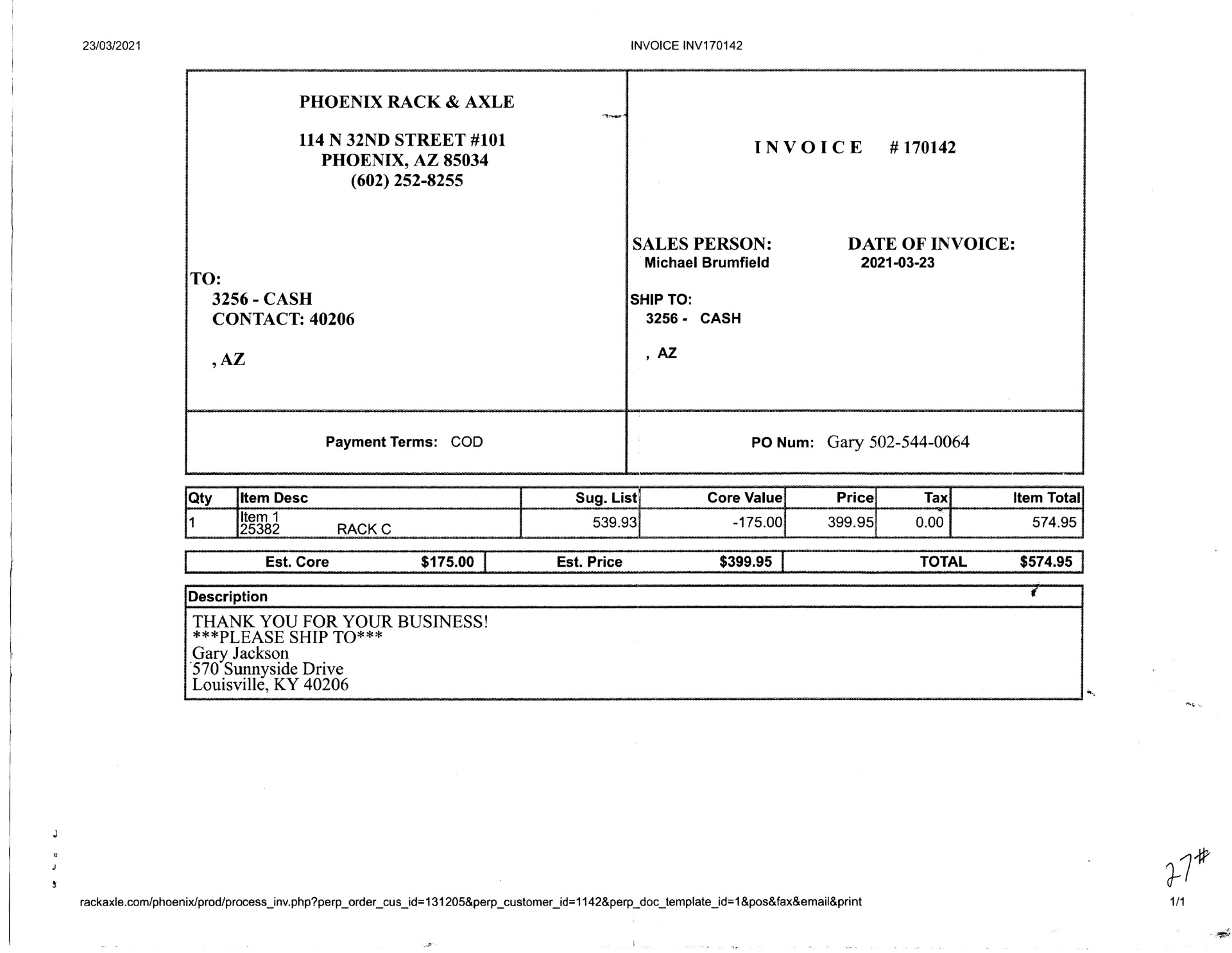 23/03/2021 INVOICE INV170142

PHOENIX RACK & AXLE

114 N 32ND STREET #101
PHOENIX, AZ 85034
(602) 252-8255

TO:
3256 - CASH
CONTACT: 40206

, AZ

INVOICE # 170142

SALES PERSON:
Michael Brumfield

DATE OF INVOICE:
2021-03-23

SHIP TO:
3256 - CASH

, AZ

Payment Terms: COD

PO Num: Gary 502-544-0064

| Qty | Item Desc | Sug. List | Core Value | Price | Tax | Item Total |
|---|---|---|---|---|---|---|
| 1 | Item 1 25382 RACK C | 539.93 | -175.00 | 399.95 | 0.00 | 574.95 |

Est. Core $175.00 Est. Price $399.95 TOTAL $574.95

Description

THANK YOU FOR YOUR BUSINESS!
***PLEASE SHIP TO***
Gary Jackson
570 Sunnyside Drive
Louisville, KY 40206

27#

rackaxle.com/phoenix/prod/process_inv.php?perp_order_cus_id=131205&perp_customer_id=1142&perp_doc_template_id=1&pos&fax&email&print

1/1